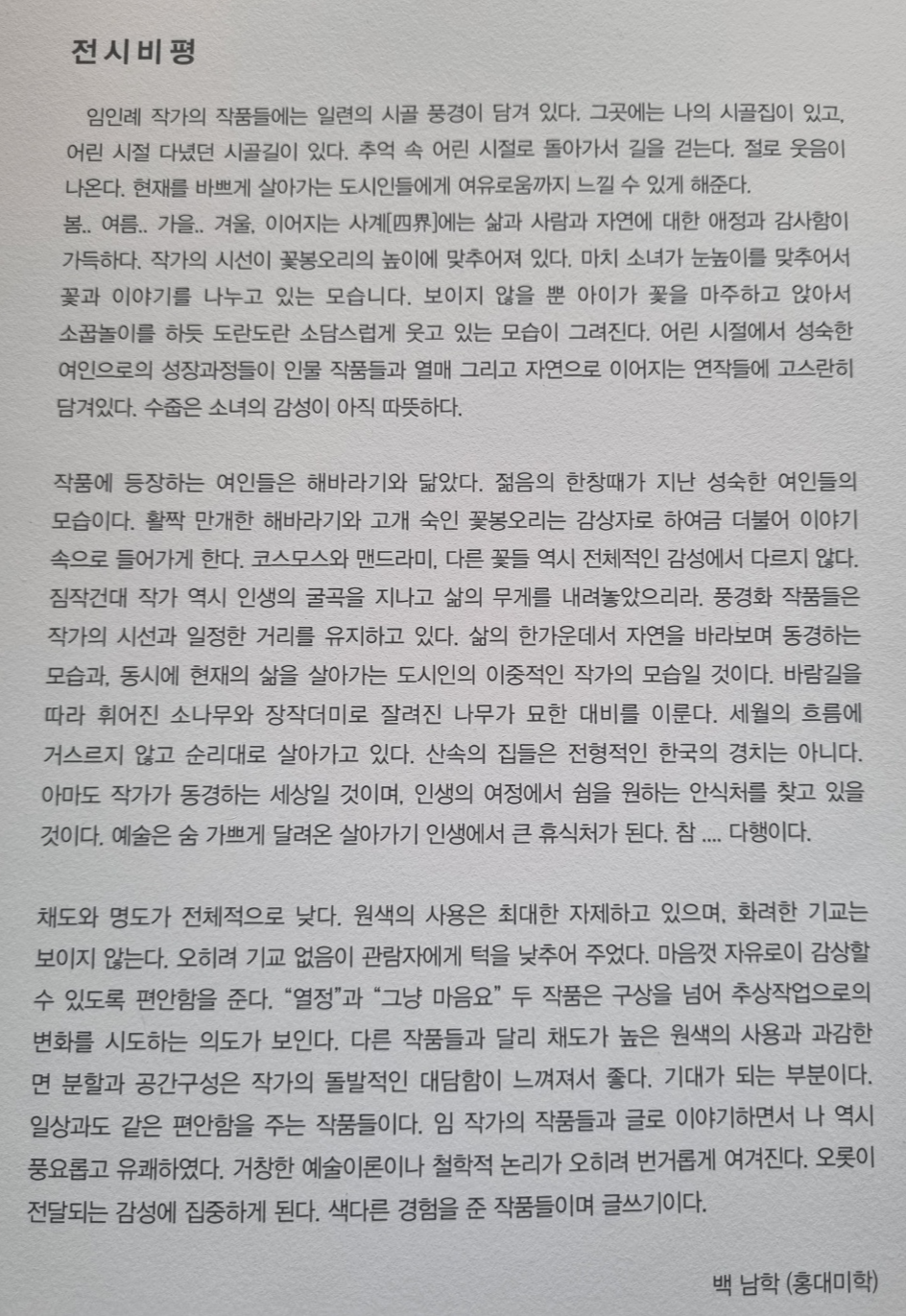 전시비평

임인례 작가의 작품들에는 일련의 시골 풍경이 담겨 있다. 그곳에는 나의 시골집이 있고, 어린 시절 다녔던 시골길이 있다. 추억 속 어린 시절로 돌아가서 길을 걷는다. 절로 웃음이 나온다. 현재를 바쁘게 살아가는 도시인들에게 여유로움까지 느낄 수 있게 해준다.
봄.. 여름.. 가을.. 겨울, 이어지는 사계[四界]에는 삶과 사람과 자연에 대한 애정과 감사함이 가득하다. 작가의 시선이 꽃봉오리의 높이에 맞추어져 있다. 마치 소녀가 눈높이를 맞추어서 꽃과 이야기를 나누고 있는 모습니다. 보이지 않을 뿐 아이가 꽃을 마주하고 앉아서 소꿉놀이를 하듯 도란도란 소담스럽게 웃고 있는 모습이 그려진다. 어린 시절에서 성숙한 여인으로의 성장과정들이 인물 작품들과 열매 그리고 자연으로 이어지는 연작들에 고스란히 담겨있다. 수줍은 소녀의 감성이 아직 따뜻하다.

작품에 등장하는 여인들은 해바라기와 닮았다. 젊음의 한창때가 지난 성숙한 여인들의 모습이다. 활짝 만개한 해바라기와 고개 숙인 꽃봉오리는 감상자로 하여금 더불어 이야기 속으로 들어가게 한다. 코스모스와 맨드라미, 다른 꽃들 역시 전체적인 감성에서 다르지 않다. 짐작건대 작가 역시 인생의 굴곡을 지나고 삶의 무게를 내려놓았으리라. 풍경화 작품들은 작가의 시선과 일정한 거리를 유지하고 있다. 삶의 한가운데서 자연을 바라보며 동경하는 모습과, 동시에 현재의 삶을 살아가는 도시인의 이중적인 작가의 모습일 것이다. 바람길을 따라 휘어진 소나무와 장작더미로 잘려진 나무가 묘한 대비를 이룬다. 세월의 흐름에 거스르지 않고 순리대로 살아가고 있다. 산속의 집들은 전형적인 한국의 경치는 아니다. 아마도 작가가 동경하는 세상일 것이며, 인생의 여정에서 쉼을 원하는 안식처를 찾고 있을 것이다. 예술은 숨 가쁘게 달려온 살아가기 인생에서 큰 휴식처가 된다. 참 .... 다행이다.

채도와 명도가 전체적으로 낮다. 원색의 사용은 최대한 자제하고 있으며, 화려한 기교는 보이지 않는다. 오히려 기교 없음이 관람자에게 턱을 낮추어 주었다. 마음껏 자유로이 감상할 수 있도록 편안함을 준다. “열정”과 “그냥 마음요” 두 작품은 구상을 넘어 추상작업으로의 변화를 시도하는 의도가 보인다. 다른 작품들과 달리 채도가 높은 원색의 사용과 과감한 면 분할과 공간구성은 작가의 돌발적인 대담함이 느껴져서 좋다. 기대가 되는 부분이다. 일상과도 같은 편안함을 주는 작품들이다. 임 작가의 작품들과 글로 이야기하면서 나 역시 풍요롭고 유쾌하였다. 거창한 예술이론이나 철학적 논리가 오히려 번거롭게 여겨진다. 오롯이 전달되는 감성에 집중하게 된다. 색다른 경험을 준 작품들이며 글쓰기이다.

백 남학 (홍대미학)